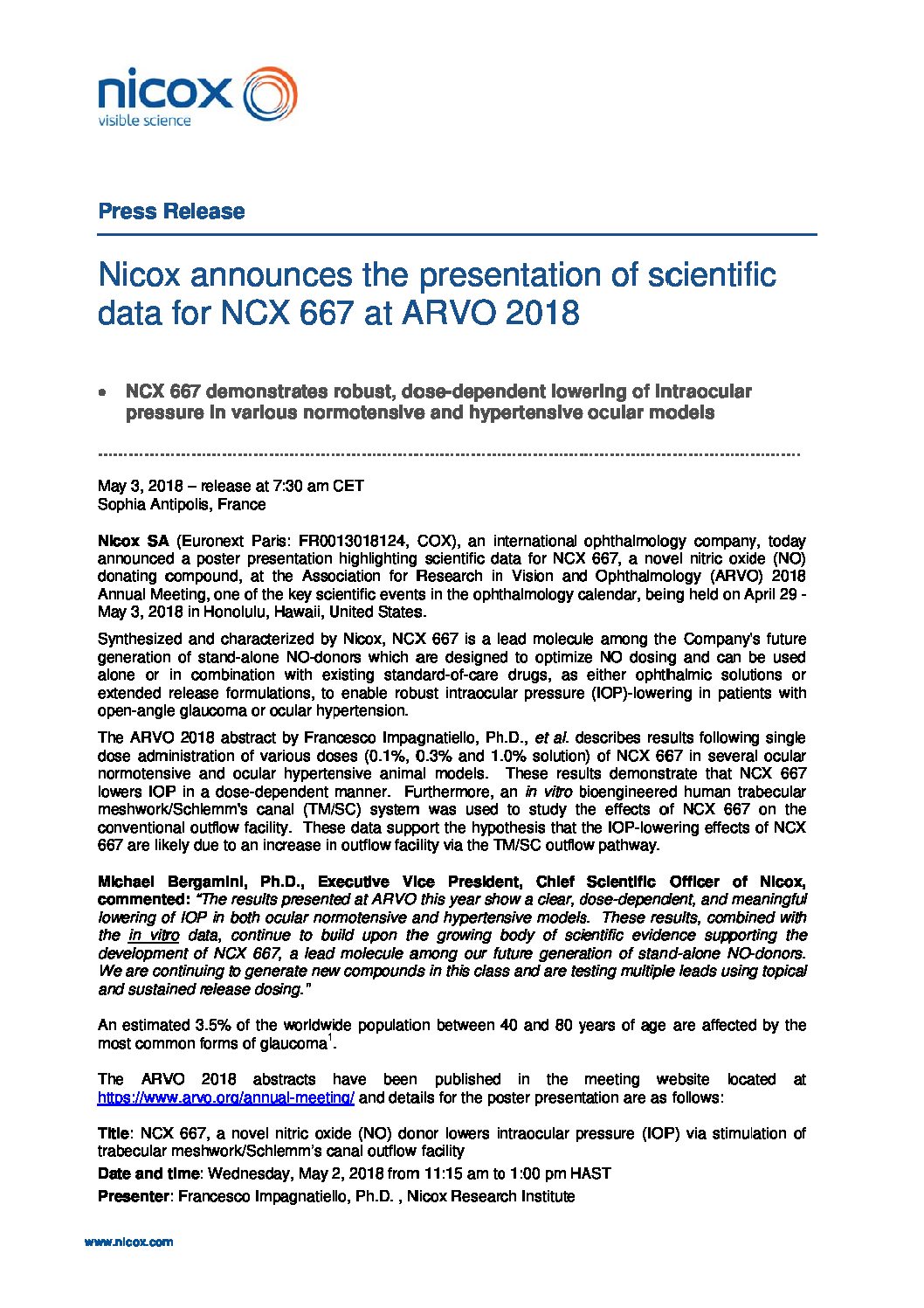 nicox
visible science

Press Release

Nicox announces the presentation of scientific data for NCX 667 at ARVO 2018

• NCX 667 demonstrates robust, dose-dependent lowering of intraocular pressure in various normotensive and hypertensive ocular models

May 3, 2018 – release at 7:30 am CET
Sophia Antipolis, France

Nicox SA (Euronext Paris: FR0013018124, COX), an international ophthalmology company, today announced a poster presentation highlighting scientific data for NCX 667, a novel nitric oxide (NO) donating compound, at the Association for Research in Vision and Ophthalmology (ARVO) 2018 Annual Meeting, one of the key scientific events in the ophthalmology calendar, being held on April 29 - May 3, 2018 in Honolulu, Hawaii, United States.

Synthesized and characterized by Nicox, NCX 667 is a lead molecule among the Company's future generation of stand-alone NO-donors which are designed to optimize NO dosing and can be used alone or in combination with existing standard-of-care drugs, as either ophthalmic solutions or extended release formulations, to enable robust intraocular pressure (IOP)-lowering in patients with open-angle glaucoma or ocular hypertension.

The ARVO 2018 abstract by Francesco Impagnatiello, Ph.D., et al. describes results following single dose administration of various doses (0.1%, 0.3% and 1.0% solution) of NCX 667 in several ocular normotensive and ocular hypertensive animal models. These results demonstrate that NCX 667 lowers IOP in a dose-dependent manner. Furthermore, an in vitro bioengineered human trabecular meshwork/Schlemm's canal (TM/SC) system was used to study the effects of NCX 667 on the conventional outflow facility. These data support the hypothesis that the IOP-lowering effects of NCX 667 are likely due to an increase in outflow facility via the TM/SC outflow pathway.

Michael Bergamini, Ph.D., Executive Vice President, Chief Scientific Officer of Nicox, commented: "The results presented at ARVO this year show a clear, dose-dependent, and meaningful lowering of IOP in both ocular normotensive and hypertensive models. These results, combined with the in vitro data, continue to build upon the growing body of scientific evidence supporting the development of NCX 667, a lead molecule among our future generation of stand-alone NO-donors. We are continuing to generate new compounds in this class and are testing multiple leads using topical and sustained release dosing."

An estimated 3.5% of the worldwide population between 40 and 80 years of age are affected by the most common forms of glaucoma$^1$.

The ARVO 2018 abstracts have been published in the meeting website located at https://www.arvo.org/annual-meeting/ and details for the poster presentation are as follows:

Title: NCX 667, a novel nitric oxide (NO) donor lowers intraocular pressure (IOP) via stimulation of trabecular meshwork/Schlemm's canal outflow facility

Date and time: Wednesday, May 2, 2018 from 11:15 am to 1:00 pm HAST

Presenter: Francesco Impagnatiello, Ph.D. , Nicox Research Institute

www.nicox.com